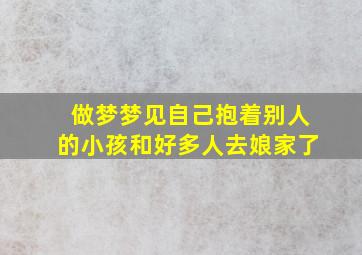 做梦梦见自己抱着别人的小孩和好多人去娘家了